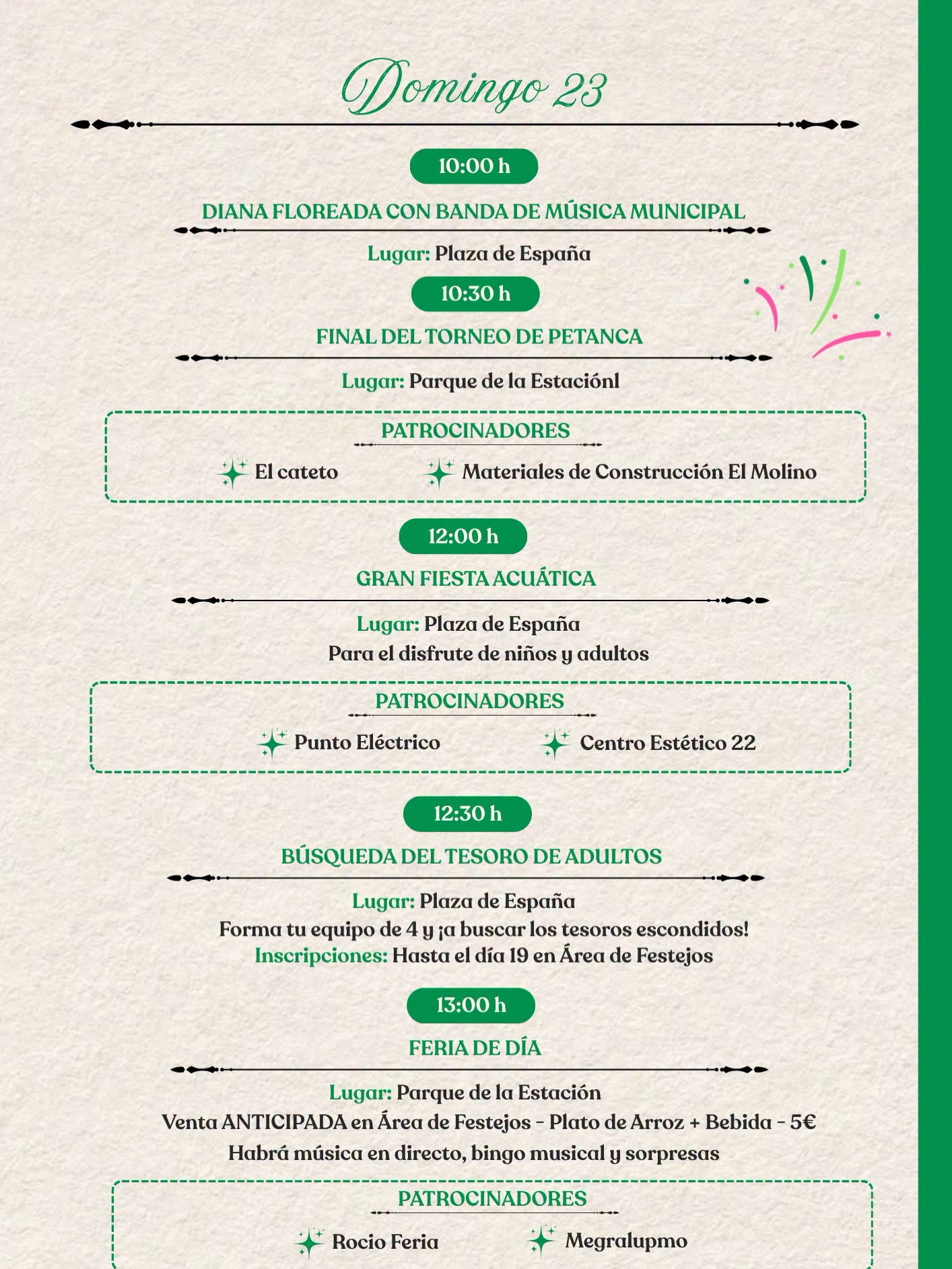 Domingo 23

10:00 h

DIANA FLOREADA CON BANDA DE MÚSICA MUNICIPAL

Lugar: Plaza de España

10:30 h

FINAL DEL TORNEO DE PETANCA

Lugar: Parque de la Estaciónl

PATROCINADORES

El cateto

Materiales de Construcción El Molino

12:00 h

GRAN FIESTA ACUÁTICA

Lugar: Plaza de España
Para el disfrute de niños y adultos

PATROCINADORES

Punto Eléctrico

Centro Estético 22

12:30 h

BÚSQUEDA DEL TESORO DE ADULTOS

Lugar: Plaza de España
Forma tu equipo de 4 y ¡a buscar los tesoros escondidos!
Inscripciones: Hasta el día 19 en Área de Festejos

13:00 h

FERIA DE DÍA

Lugar: Parque de la Estación
Venta ANTICIPADA en Área de Festejos - Plato de Arroz + Bebida - 5€
Habrá música en directo, bingo musical y sorpresas

PATROCINADORES

Rocio Feria

Megralupmo